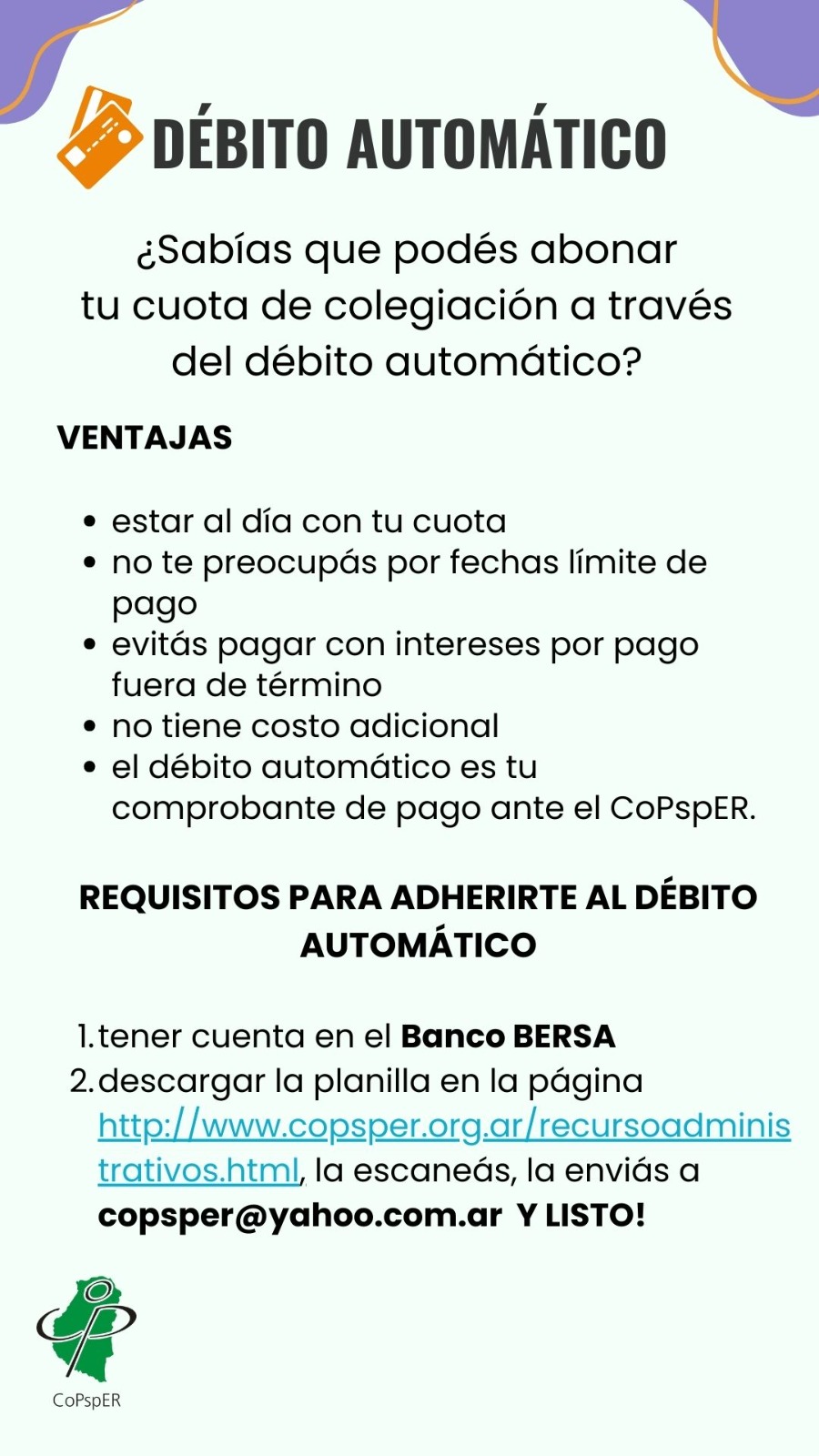 DÉBITO AUTOMÁTICO

¿Sabías que podés abonar tu cuota de colegiación a través del débito automático?

VENTAJAS

- estar al día con tu cuota
- no te preocupás por fechas límite de pago
- evitás pagar con intereses por pago fuera de término
- no tiene costo adicional
- el débito automático es tu comprobante de pago ante el CoPspER.

REQUISITOS PARA ADHERIRTE AL DÉBITO AUTOMÁTICO

1. tener cuenta en el Banco BERSA
2. descargar la planilla en la página http://www.copsper.org.ar/recursoadministrativos.html, la escaneás, la enviás a copsper@yahoo.com.ar Y LISTO!

CoPspER